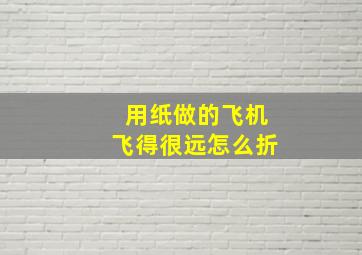 用纸做的飞机
飞得很远怎么折